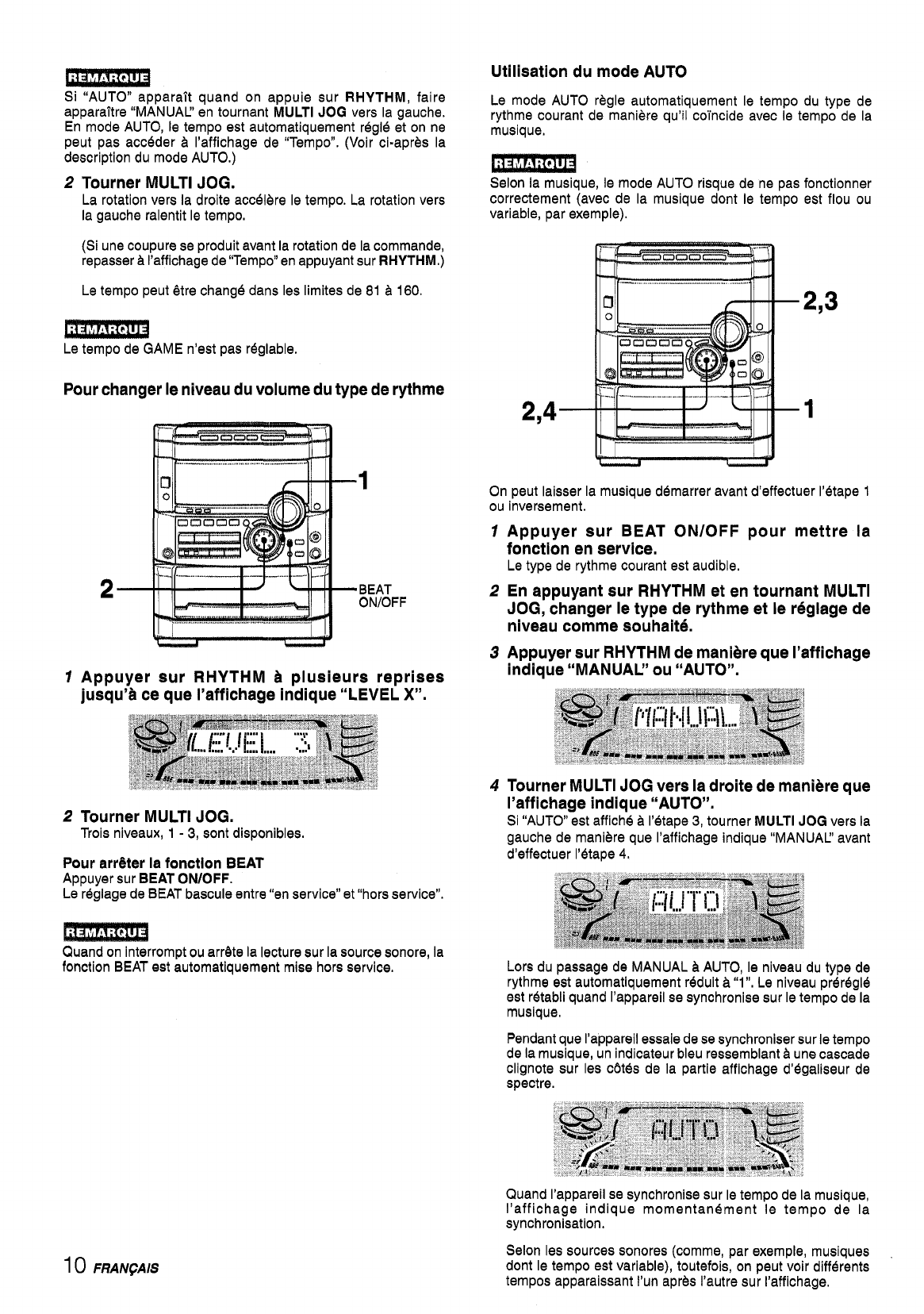 REMARQUE
Si "AUTO" apparaît quand on appuie sur RHYTHM, faire apparaître "MANUAL" en tournant MULTI JOG vers la gauche. En mode AUTO, le tempo est automatiquement réglé et on ne peut pas accéder à l'affichage de "Tempo". (Voir ci-après la description du mode AUTO.)

2 Tourner MULTI JOG.
La rotation vers la droite accélère le tempo. La rotation vers la gauche ralentit le tempo.

(Si une coupure se produit avant la rotation de la commande, repasser à l'affichage de "Tempo" en appuyant sur RHYTHM.)

Le tempo peut être changé dans les limites de 81 à 160.

REMARQUE
Le tempo de GAME n'est pas réglable.

Pour changer le niveau du volume du type de rythme

1

2

BEAT ON/OFF

1 Appuyer sur RHYTHM à plusieurs reprises jusqu'à ce que l'affichage indique "LEVEL X".

LEVEL 3

2 Tourner MULTI JOG.
Trois niveaux, 1 - 3, sont disponibles.

Pour arrêter la fonction BEAT
Appuyer sur BEAT ON/OFF.
Le réglage de BEAT bascule entre "en service" et "hors service".

REMARQUE
Quand on interrompt ou arrête la lecture sur la source sonore, la fonction BEAT est automatiquement mise hors service.

10 FRANÇAIS

Utilisation du mode AUTO
Le mode AUTO règle automatiquement le tempo du type de rythme courant de manière qu'il coïncide avec le tempo de la musique.

REMARQUE
Selon la musique, le mode AUTO risque de ne pas fonctionner correctement (avec de la musique dont le tempo est flou ou variable, par exemple).

2,3

2,4

1

On peut laisser la musique démarrer avant d'effectuer l'étape 1 ou inversement.

1 Appuyer sur BEAT ON/OFF pour mettre la fonction en service.
Le type de rythme courant est audible.

2 En appuyant sur RHYTHM et en tournant MULTI JOG, changer le type de rythme et le réglage de niveau comme souhaité.

3 Appuyer sur RHYTHM de manière que l'affichage indique "MANUAL" ou "AUTO".

MANUAL

4 Tourner MULTI JOG vers la droite de manière que l'affichage indique "AUTO".
Si "AUTO" est affiché à l'étape 3, tourner MULTI JOG vers la gauche de manière que l'affichage indique "MANUAL" avant d'effectuer l'étape 4.

AUTO

Lors du passage de MANUAL à AUTO, le niveau du type de rythme est automatiquement réduit à "1". Le niveau préréglé est rétabli quand l'appareil se synchronise sur le tempo de la musique.

Pendant que l'appareil essaie de se synchroniser sur le tempo de la musique, un indicateur bleu ressemblant à une cascade clignote sur les côtés de la partie affichage d'égaliseur de spectre.

AUTO

Quand l'appareil se synchronise sur le tempo de la musique, l'affichage indique momentanément le tempo de la synchronisation.

Selon les sources sonores (comme, par exemple, musiques dont le tempo est variable), toutefois, on peut voir différents tempos apparaissant l'un après l'autre sur l'affichage.